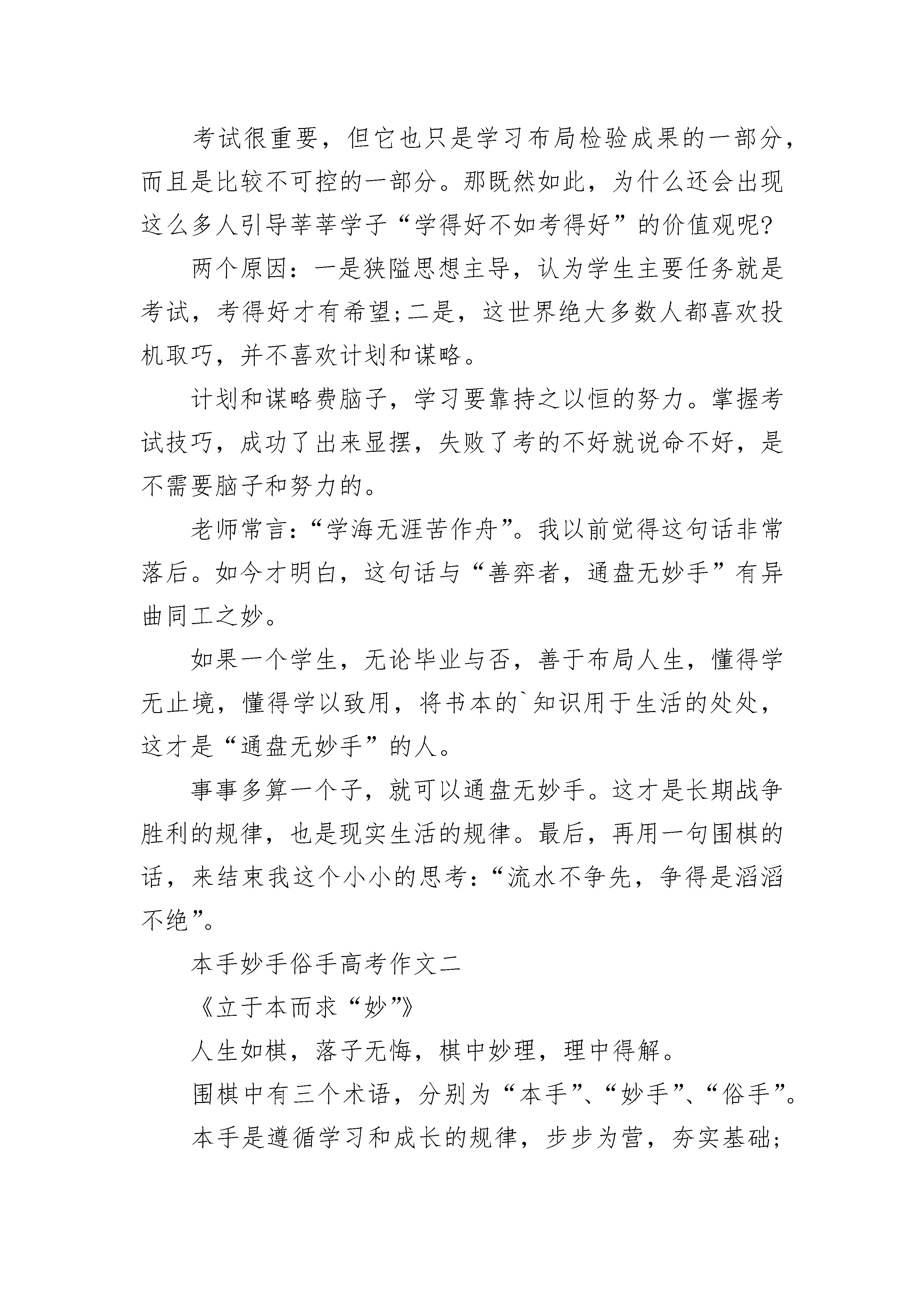 考试很重要，但它也只是学习布局检验成果的一部分，而且是比较不可控的一部分。那既然如此，为什么还会出现这么多人引导莘莘学子“学得好不如考得好”的价值观呢?

两个原因：一是狭隘思想主导，认为学生主要任务就是考试，考得好才有希望;二是，这世界绝大多数人都喜欢投机取巧，并不喜欢计划和谋略。

计划和谋略费脑子，学习要靠持之以恒的努力。掌握考试技巧，成功了出来显摆，失败了考的不好就说命不好，是不需要脑子和努力的。

老师常言:“学海无涯苦作舟”。我以前觉得这句话非常落后。如今才明白，这句话与“善弈者，通盘无妙手”有异曲同工之妙。

如果一个学生，无论毕业与否，善于布局人生，懂得学无止境，懂得学以致用，将书本的`知识用于生活的处处，这才是“通盘无妙手”的人。

事事多算一个子，就可以通盘无妙手。这才是长期战争胜利的规律，也是现实生活的规律。最后，再用一句围棋的话，来结束我这个小小的思考:“流水不争先，争得是滔滔不绝”。

本手妙手俗手高考作文二

《立于本而求“妙”》

人生如棋，落子无悔，棋中妙理，理中得解。

围棋中有三个术语，分别为“本手”、“妙手”、“俗手”。

本手是遵循学习和成长的规律，步步为营，夯实基础;